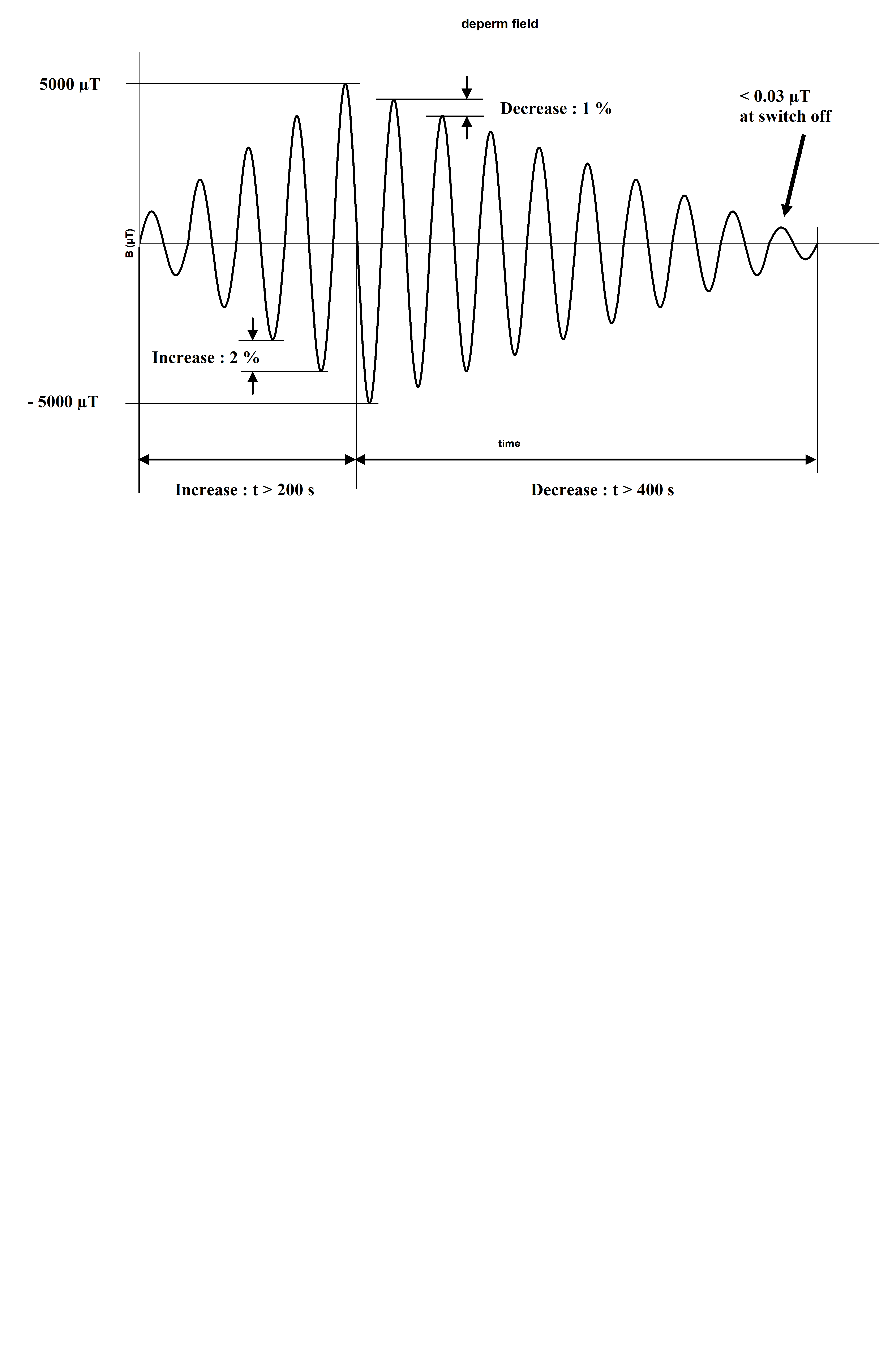 deperm field

5000 µT

Decrease : 1 %

< 0.03 µT
at switch off

B (µT)

Increase : 2 %

- 5000 µT

time

Increase : t > 200 s

Decrease : t > 400 s